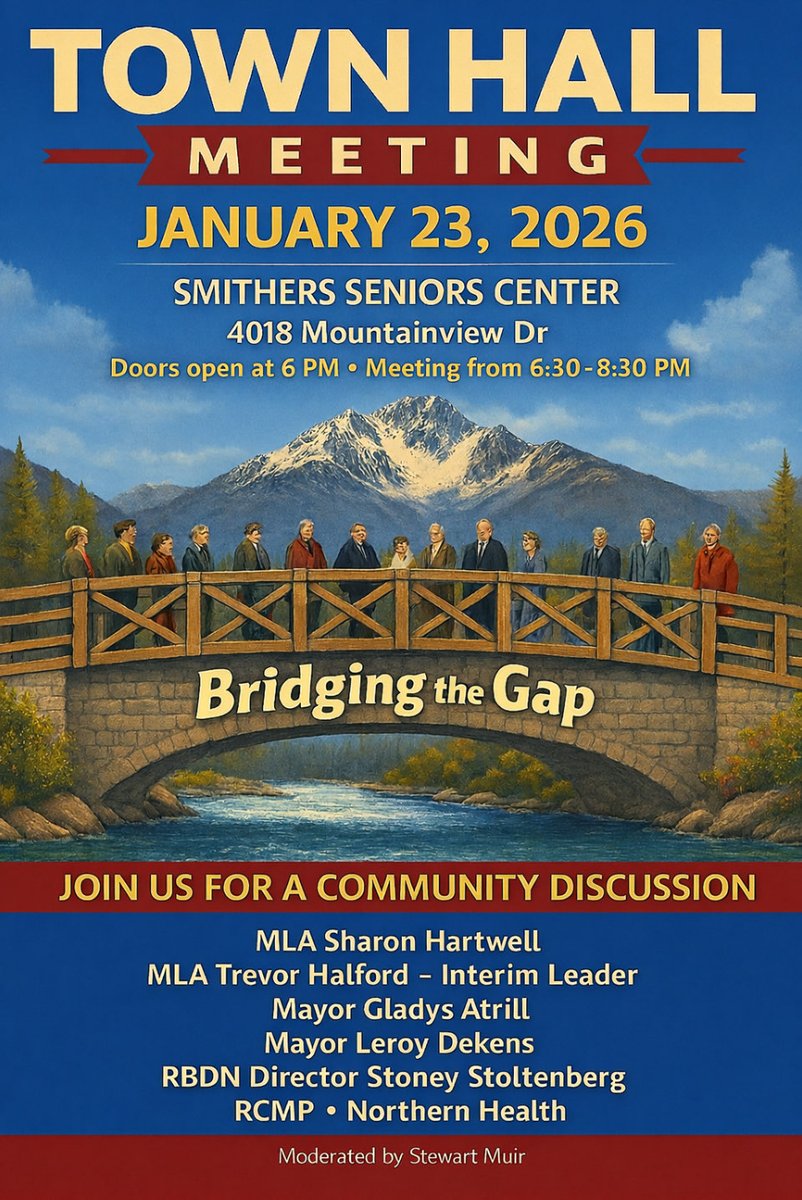 TOWN HALL
MEETING

JANUARY 23, 2026

SMITHERS SENIORS CENTER
4018 Mountainview Dr
Doors open at 6 PM • Meeting from 6:30-8:30 PM

Bridging the Gap

JOIN US FOR A COMMUNITY DISCUSSION

MLA Sharon Hartwell
MLA Trevor Halford - Interim Leader
Mayor Gladys Atrill
Mayor Leroy Dekens
RBDN Director Stoney Stoltenberg
RCMP • Northern Health

Moderated by Stewart Muir